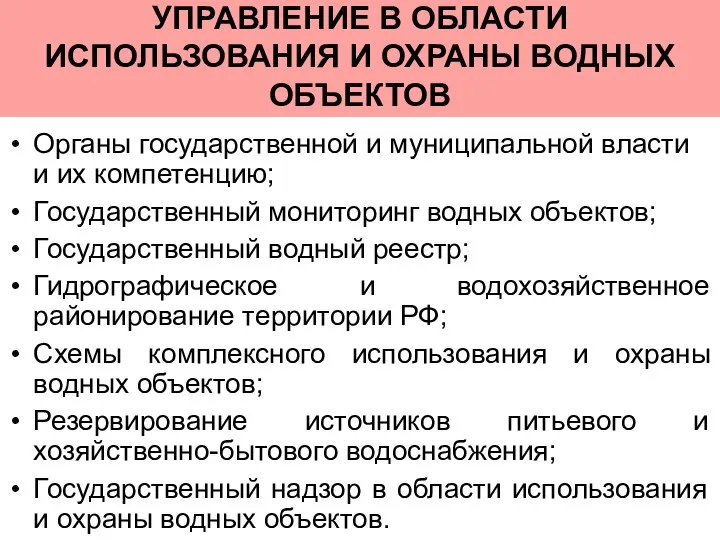 УПРАВЛЕНИЕ В ОБЛАСТИ ИСПОЛЬЗОВАНИЯ И ОХРАНЫ ВОДНЫХ ОБЪЕКТОВ

• Органы государственной и муниципальной власти и их компетенцию;
• Государственный мониторинг водных объектов;
• Государственный водный реестр;
• Гидрографическое и водохозяйственное районирование территории РФ;
• Схемы комплексного использования и охраны водных объектов;
• Резервирование источников питьевого и хозяйственно-бытового водоснабжения;
• Государственный надзор в области использования и охраны водных объектов.